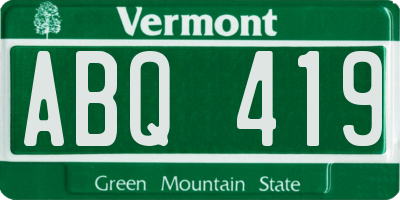 Vermont

ABQ 419

Green Mountain State